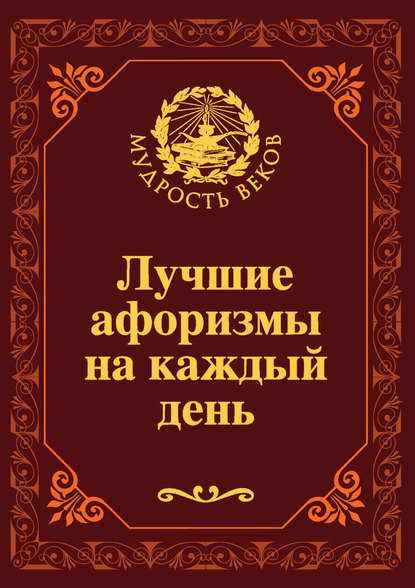 МУДРОСТЬ ВЕКОВ

Лучшие афоризмы на каждый день